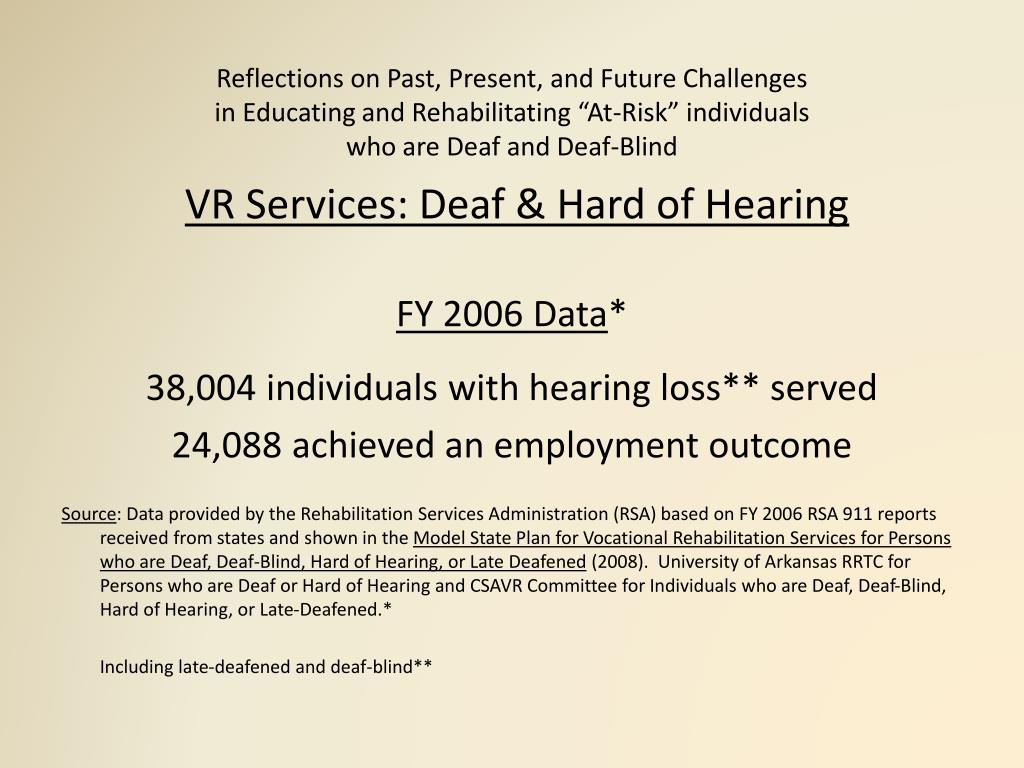 Reflections on Past, Present, and Future Challenges
in Educating and Rehabilitating “At-Risk” individuals
who are Deaf and Deaf-Blind

VR Services: Deaf & Hard of Hearing

FY 2006 Data*

38,004 individuals with hearing loss** served

24,088 achieved an employment outcome

Source: Data provided by the Rehabilitation Services Administration (RSA) based on FY 2006 RSA 911 reports received from states and shown in the Model State Plan for Vocational Rehabilitation Services for Persons who are Deaf, Deaf-Blind, Hard of Hearing, or Late Deafened (2008). University of Arkansas RRTC for Persons who are Deaf or Hard of Hearing and CSAVR Committee for Individuals who are Deaf, Deaf-Blind, Hard of Hearing, or Late-Deafened.*

Including late-deafened and deaf-blind**